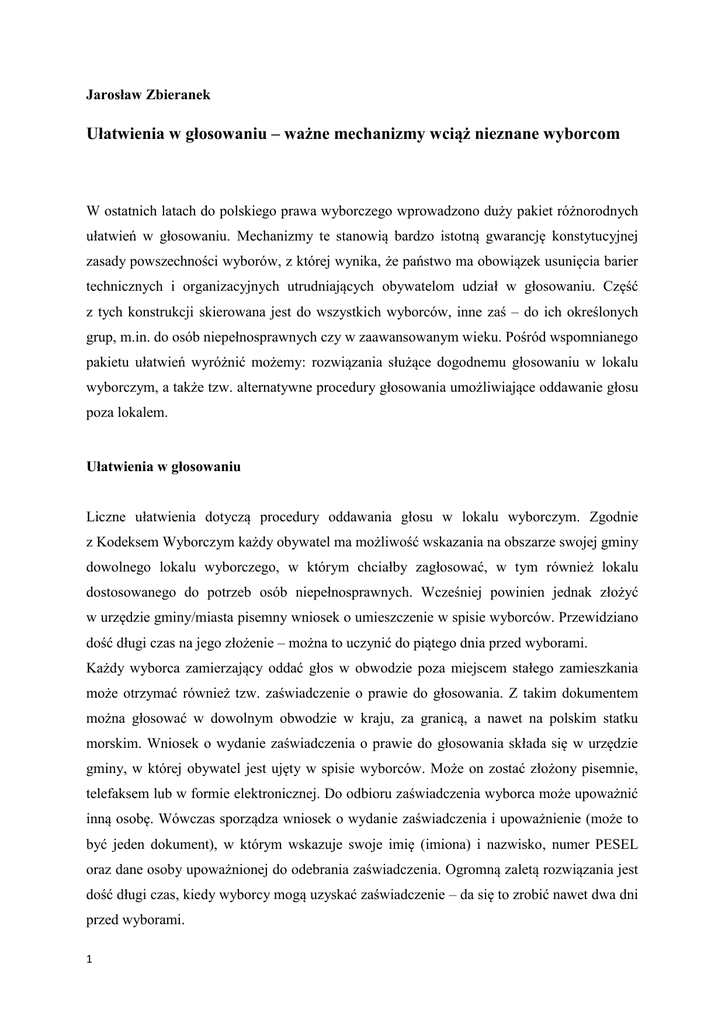 Jarosław Zbieranek

Ułatwienia w głosowaniu – ważne mechanizmy wciąż nieznane wyborcom

W ostatnich latach do polskiego prawa wyborczego wprowadzono duży pakiet różnorodnych ułatwień w głosowaniu. Mechanizmy te stanowią bardzo istotną gwarancję konstytucyjnej zasady powszechności wyborów, z której wynika, że państwo ma obowiązek usunięcia barier technicznych i organizacyjnych utrudniających obywatelom udział w głosowaniu. Część z tych konstrukcji skierowana jest do wszystkich wyborców, inne zaś – do ich określonych grup, m.in. do osób niepełnosprawnych czy w zaawansowanym wieku. Pośród wspomnianego pakietu ułatwień wyróżnić możemy: rozwiązania służące dogodnemu głosowaniu w lokalu wyborczym, a także tzw. alternatywne procedury głosowania umożliwiające oddawanie głosu poza lokalem.

Ułatwienia w głosowaniu

Liczne ułatwienia dotyczą procedury oddawania głosu w lokalu wyborczym. Zgodnie z Kodeksem Wyborczym każdy obywatel ma możliwość wskazania na obszarze swojej gminy dowolnego lokalu wyborczego, w którym chciałby zagłosować, w tym również lokalu dostosowanego do potrzeb osób niepełnosprawnych. Wcześniej powinien jednak złożyć w urzędzie gminy/miasta pisemny wniosek o umieszczenie w spisie wyborców. Przewidziano dość długi czas na jego złożenie – można to uczynić do piątego dnia przed wyborami.
Każdy wyborca zamierzający oddać głos w obwodzie poza miejscem stałego zamieszkania może otrzymać również tzw. zaświadczenie o prawie do głosowania. Z takim dokumentem można głosować w dowolnym obwodzie w kraju, za granicą, a nawet na polskim statku morskim. Wniosek o wydanie zaświadczenia o prawie do głosowania składa się w urzędzie gminy, w której obywatel jest ujęty w spisie wyborców. Może on zostać złożony pisemnie, telefaksem lub w formie elektronicznej. Do odbioru zaświadczenia wyborca może upoważnić inną osobę. Wówczas sporządza wniosek o wydanie zaświadczenia i upoważnienie (może to być jeden dokument), w którym wskazuje swoje imię (imiona) i nazwisko, numer PESEL oraz dane osoby upoważnionej do odebrania zaświadczenia. Ogromną zaletą rozwiązania jest dość długi czas, kiedy wyborcy mogą uzyskać zaświadczenie – da się to zrobić nawet dwa dni przed wyborami.

1